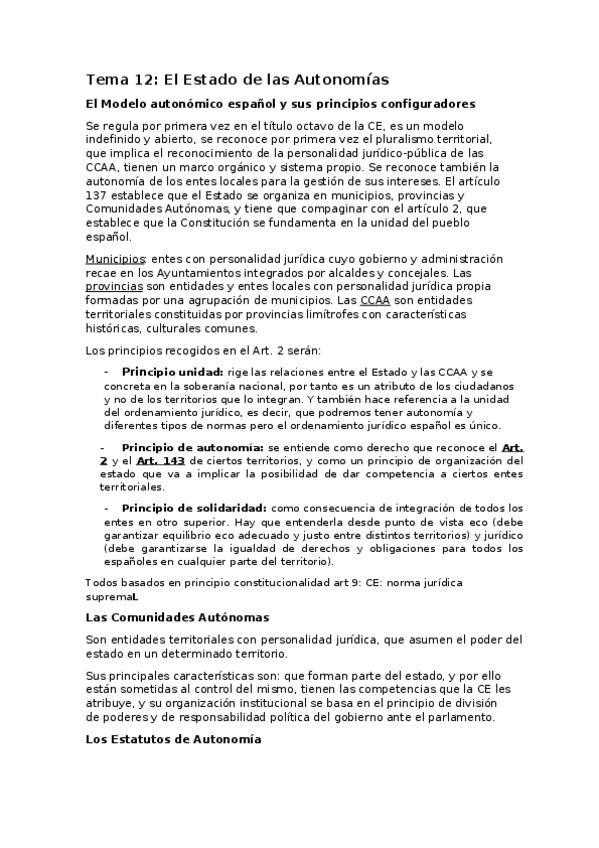 Tema 12: El Estado de las Autonomías

El Modelo autonómico español y sus principios configuradores

Se regula por primera vez en el título octavo de la CE, es un modelo indefinido y abierto, se reconoce por primera vez el pluralismo territorial, que implica el reconocimiento de la personalidad jurídico-pública de las CCAA, tienen un marco orgánico y sistema propio. Se reconoce también la autonomía de los entes locales para la gestión de sus intereses. El artículo 137 establece que el Estado se organiza en municipios, provincias y Comunidades Autónomas, y tiene que compaginar con el artículo 2, que establece que la Constitución se fundamenta en la unidad del pueblo español.

Municipios: entes con personalidad jurídica cuyo gobierno y administración recae en los Ayuntamientos integrados por alcaldes y concejales. Las provincias son entidades y entes locales con personalidad jurídica propia formadas por una agrupación de municipios. Las CCAA son entidades territoriales constituidas por provincias limítrofes con características históricas, culturales comunes.

Los principios recogidos en el Art. 2 serán:

- Principio unidad: rige las relaciones entre el Estado y las CCAA y se concreta en la soberanía nacional, por tanto es un atributo de los ciudadanos y no de los territorios que lo integran. Y también hace referencia a la unidad del ordenamiento jurídico, es decir, que podremos tener autonomía y diferentes tipos de normas pero el ordenamiento jurídico español es único.

- Principio de autonomía: se entiende como derecho que reconoce el Art. 2 y el Art. 143 de ciertos territorios, y como un principio de organización del estado que va a implicar la posibilidad de dar competencia a ciertos entes territoriales.

- Principio de solidaridad: como consecuencia de integración de todos los entes en otro superior. Hay que entenderla desde punto de vista eco (debe garantizar equilibrio eco adecuado y justo entre distintos territorios) y jurídico (debe garantizarse la igualdad de derechos y obligaciones para todos los españoles en cualquier parte del territorio).

Todos basados en principio constitucionalidad art 9: CE: norma jurídica supremaL

Las Comunidades Autónomas

Son entidades territoriales con personalidad jurídica, que asumen el poder del estado en un determinado territorio.

Sus principales características son: que forman parte del estado, y por ello están sometidas al control del mismo, tienen las competencias que la CE les atribuye, y su organización institucional se basa en el principio de división de poderes y de responsabilidad política del gobierno ante el parlamento.

Los Estatutos de Autonomía